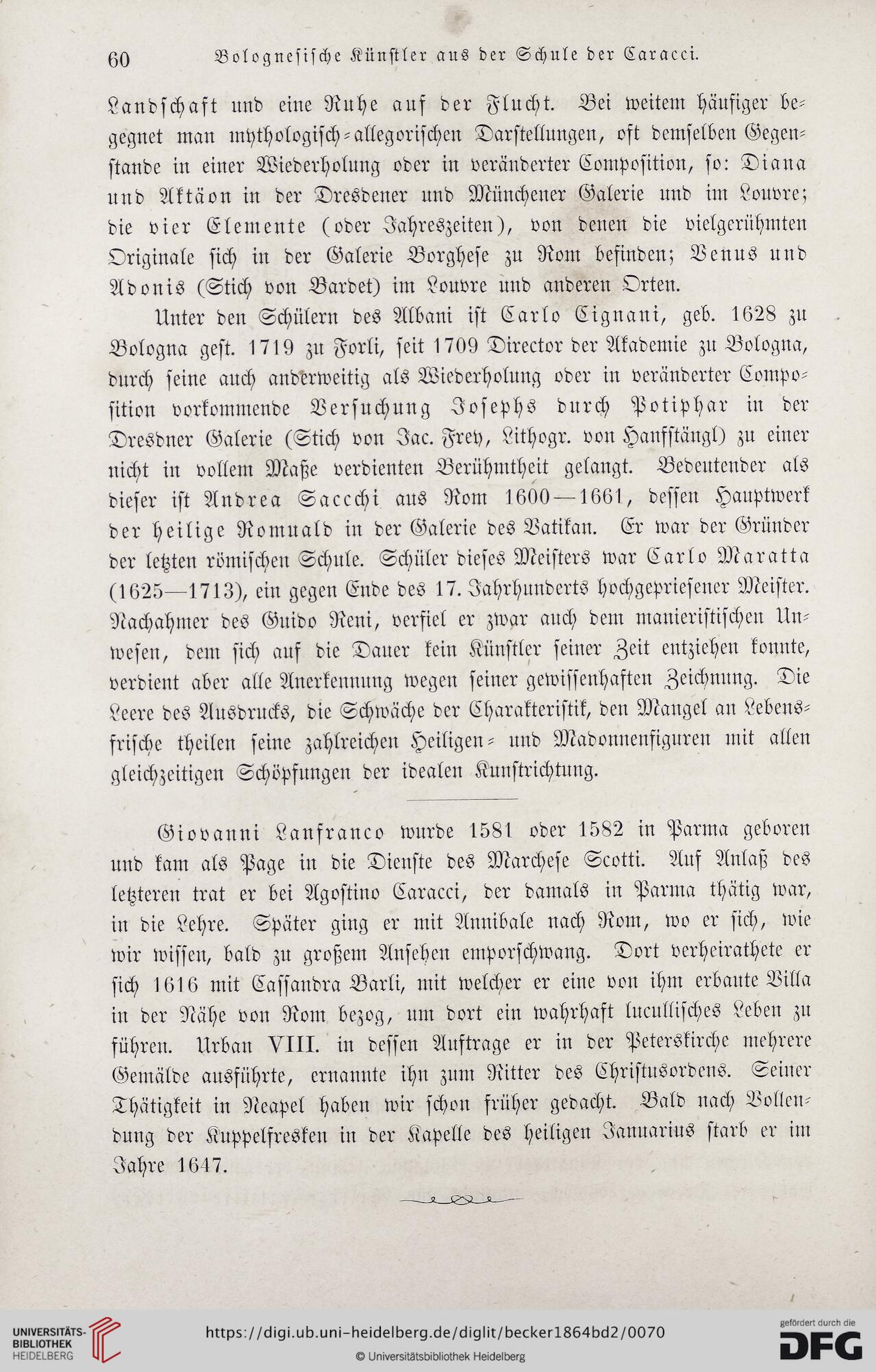 60 Bolognesische Künstler aus der Schule der Caracci.

Landschaft und eine Ruhe auf der Flucht. Bei weitem häufiger begegnet man mythologisch-allegorischen Darstellungen, oft demselben Gegenstande in einer Wiederholung oder in veränderter Composition, so: Diana und Aktäon in der Dresdener und Münchener Galerie und im Louvre; die vier Elemente (oder Jahreszeiten), von denen die vielgerühmten Originale sich in der Galerie Borghese zu Rom befinden; Venus und Adonis (Stich von Bardet) im Louvre und anderen Orten.

Unter den Schülern des Albani ist Carlo Cignani, geb. 1628 zu Bologna gest. 1719 zu Forli, seit 1709 Director der Akademie zu Bologna, durch seine auch anderweitig als Wiederholung oder in veränderter Composition vorkommende Versuchung Josephs durch Potiphar in der Dresdner Galerie (Stich von Jac. Frey, Lithogr. von Hanfstängl) zu einer nicht in vollem Maße verdienten Berühmtheit gelangt. Bedeutender als dieser ist Andrea Sacchi aus Rom 1600—1661, dessen Hauptwerk der heilige Romuald in der Galerie des Vatikan. Er war der Gründer der letzten römischen Schule. Schüler dieses Meisters war Carlo Maratta (1625—1713), ein gegen Ende des 17. Jahrhunderts hochgepriesener Meister. Nachahmer des Guido Reni, verfiel er zwar auch dem manieristischen Unwesen, dem sich auf die Dauer kein Künstler seiner Zeit entziehen konnte, verdient aber alle Anerkennung wegen seiner gewissenhaften Zeichnung. Die Leere des Ausdrucks, die Schwäche der Charakteristik, den Mangel an Lebensfrische theilen seine zahlreichen Heiligen- und Madonnenfiguren mit allen gleichzeitigen Schöpfungen der idealen Kunstrichtung.

Giovanni Lanfranco wurde 1581 oder 1582 in Parma geboren und kam als Page in die Dienste des Marchese Scotti. Auf Anlaß des letzteren trat er bei Agostino Caracci, der damals in Parma thätig war, in die Lehre. Später ging er mit Annibale nach Rom, wo er sich, wie wir wissen, bald zu großem Ansehen emporschwang. Dort verheirathete er sich 1616 mit Cassandra Barli, mit welcher er eine von ihm erbaute Villa in der Nähe von Rom bezog, um dort ein wahrhaft lucullisches Leben zu führen. Urban VIII. in dessen Auftrage er in der Peterskirche mehrere Gemälde ausführte, ernannte ihn zum Ritter des Christusordens. Seiner Thätigkeit in Neapel haben wir schon früher gedacht. Bald nach Vollendung der Kuppelfresken in der Kapelle des heiligen Januarius starb er im Jahre 1647.

UNIVERSITÄTS-BIBLIOTHEK HEIDELBERG
https://digi.ub.uni-heidelberg.de/diglit/becker1864bd2/0070
© Universitätsbibliothek Heidelberg
gefördert durch die DFG